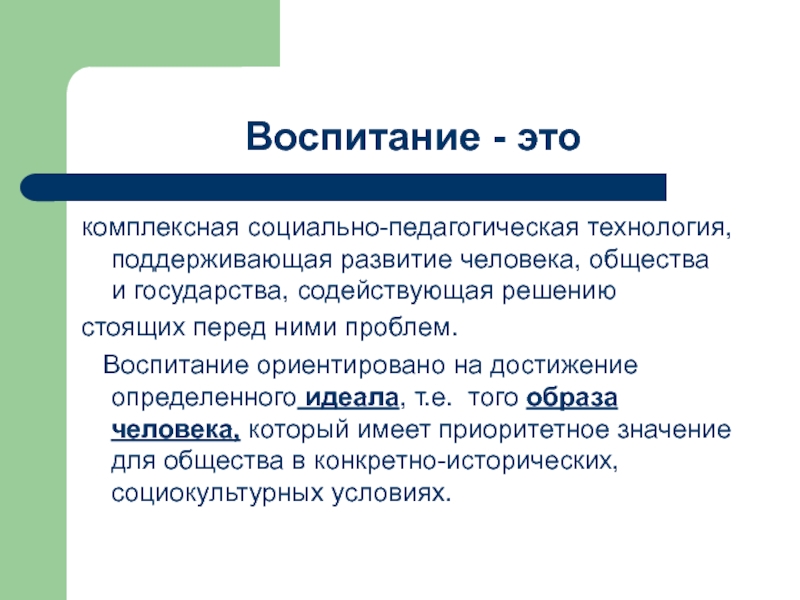 Воспитание - это

комплексная социально-педагогическая технология, поддерживающая развитие человека, общества и государства, содействующая решению
стоящих перед ними проблем.

Воспитание ориентировано на достижение определенного идеала, т.е. того образа человека, который имеет приоритетное значение для общества в конкретно-исторических, социокультурных условиях.